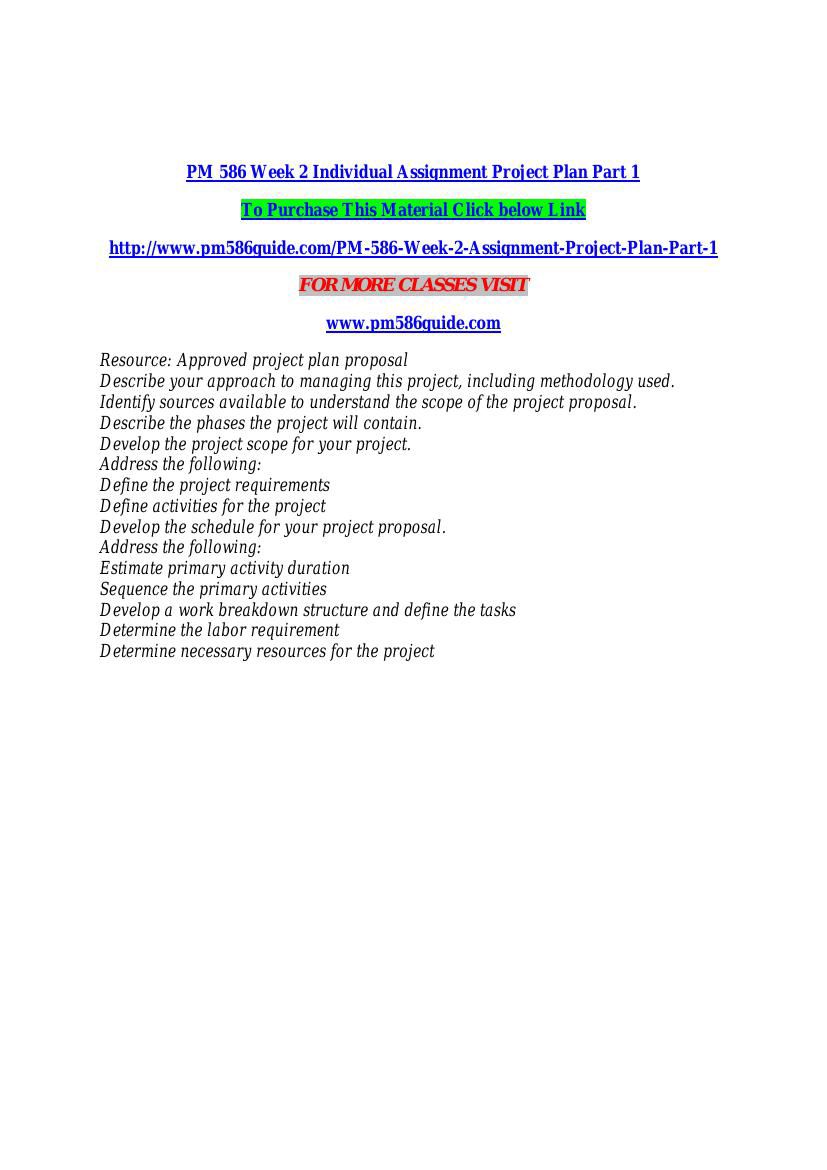 PM 586 Week 2 Individual Assignment Project Plan Part 1

To Purchase This Material Click below Link

http://www.pm586guide.com/PM-586-Week-2-Assignment-Project-Plan-Part-1

FOR MORE CLASSES VISIT

www.pm586guide.com

Resource: Approved project plan proposal
Describe your approach to managing this project, including methodology used.
Identify sources available to understand the scope of the project proposal.
Describe the phases the project will contain.
Develop the project scope for your project.
Address the following:
Define the project requirements
Define activities for the project
Develop the schedule for your project proposal.
Address the following:
Estimate primary activity duration
Sequence the primary activities
Develop a work breakdown structure and define the tasks
Determine the labor requirement
Determine necessary resources for the project